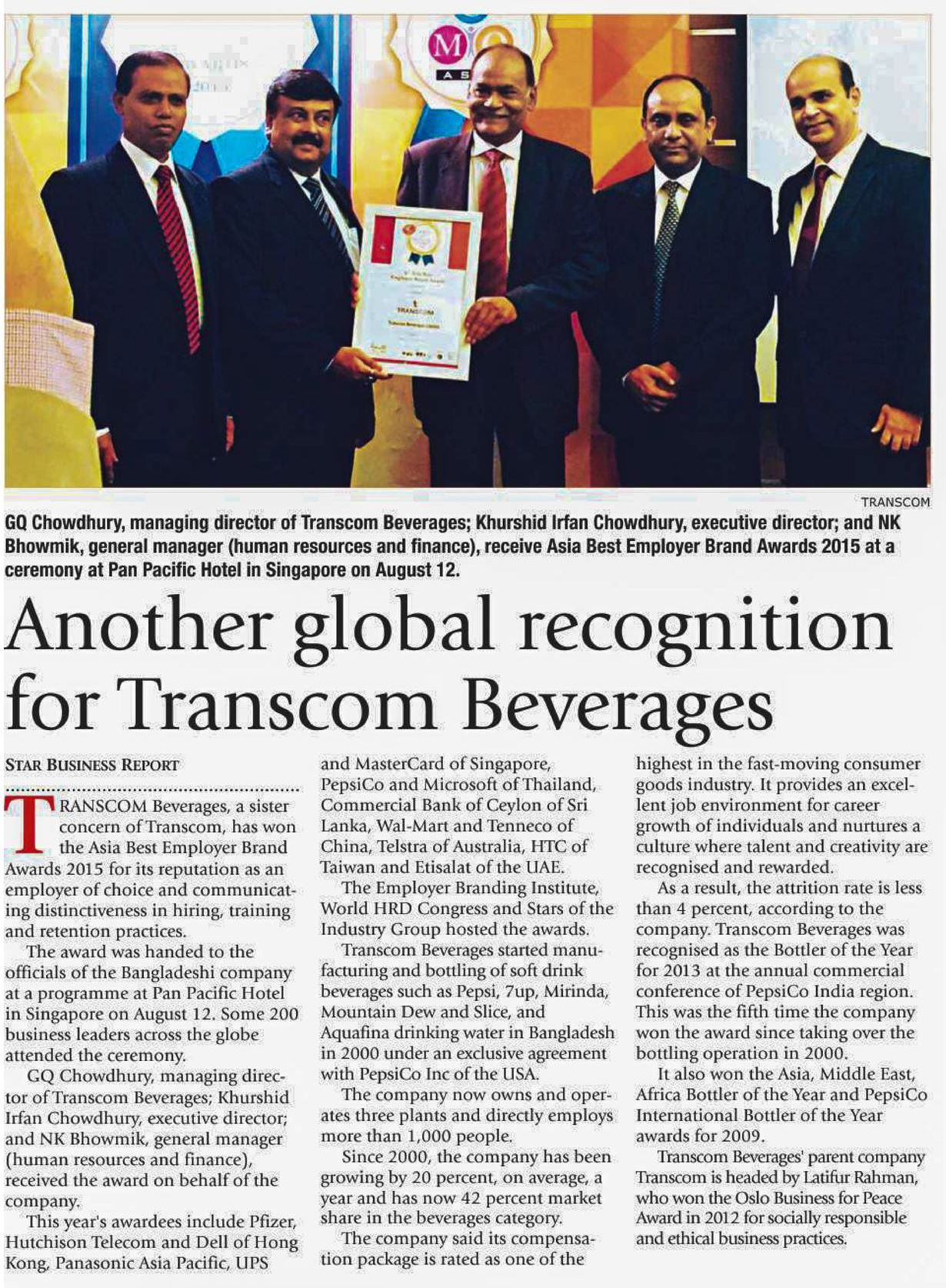 TRANSCOM

GQ Chowdhury, managing director of Transcom Beverages; Khurshid Irfan Chowdhury, executive director; and NK Bhowmik, general manager (human resources and finance), receive Asia Best Employer Brand Awards 2015 at a ceremony at Pan Pacific Hotel in Singapore on August 12.

Another global recognition for Transcom Beverages

STAR BUSINESS REPORT

TRANSCOM Beverages, a sister concern of Transcom, has won the Asia Best Employer Brand Awards 2015 for its reputation as an employer of choice and communicating distinctiveness in hiring, training and retention practices.

The award was handed to the officials of the Bangladeshi company at a programme at Pan Pacific Hotel in Singapore on August 12. Some 200 business leaders across the globe attended the ceremony.

GQ Chowdhury, managing director of Transcom Beverages; Khurshid Irfan Chowdhury, executive director; and NK Bhowmik, general manager (human resources and finance), received the award on behalf of the company.

This year's awardees include Pfizer, Hutchison Telecom and Dell of Hong Kong, Panasonic Asia Pacific, UPS and MasterCard of Singapore, PepsiCo and Microsoft of Thailand, Commercial Bank of Ceylon of Sri Lanka, Wal-Mart and Tenneco of China, Telstra of Australia, HTC of Taiwan and Etisalat of the UAE.

The Employer Branding Institute, World HRD Congress and Stars of the Industry Group hosted the awards.

Transcom Beverages started manufacturing and bottling of soft drink beverages such as Pepsi, 7up, Mirinda, Mountain Dew and Slice, and Aquafina drinking water in Bangladesh in 2000 under an exclusive agreement with PepsiCo Inc of the USA.

The company now owns and operates three plants and directly employs more than 1,000 people.

Since 2000, the company has been growing by 20 percent, on average, a year and has now 42 percent market share in the beverages category.

The company said its compensation package is rated as one of the highest in the fast-moving consumer goods industry. It provides an excellent job environment for career growth of individuals and nurtures a culture where talent and creativity are recognised and rewarded.

As a result, the attrition rate is less than 4 percent, according to the company. Transcom Beverages was recognised as the Bottler of the Year for 2013 at the annual commercial conference of PepsiCo India region. This was the fifth time the company won the award since taking over the bottling operation in 2000.

It also won the Asia, Middle East, Africa Bottler of the Year and PepsiCo International Bottler of the Year awards for 2009.

Transcom Beverages' parent company Transcom is headed by Latifur Rahman, who won the Oslo Business for Peace Award in 2012 for socially responsible and ethical business practices.